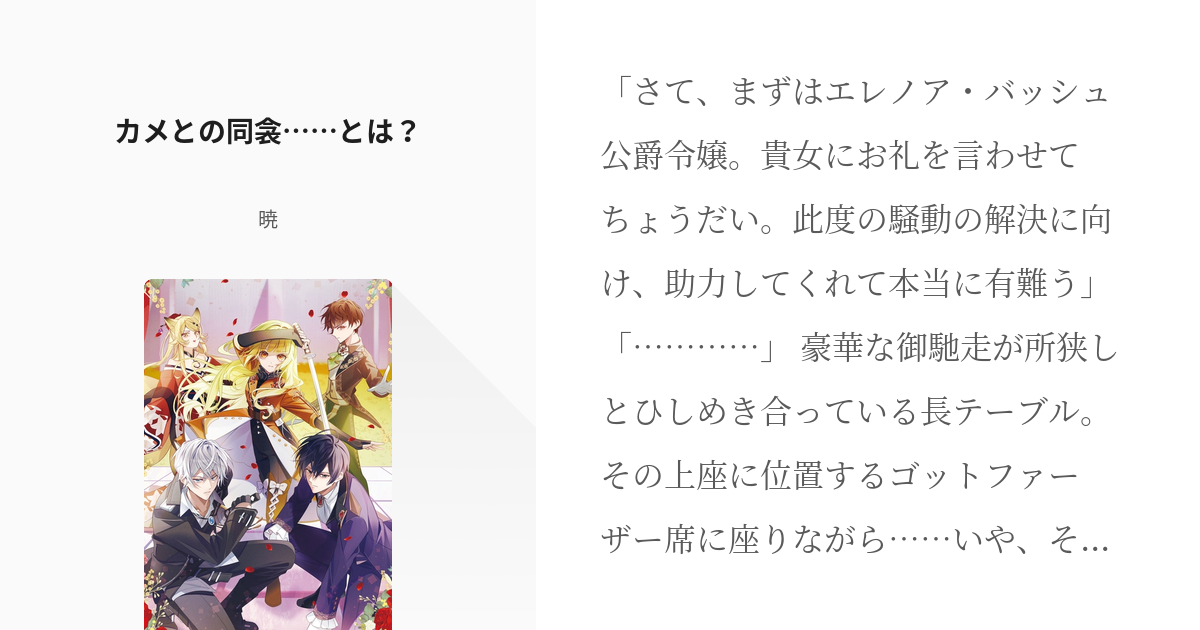 カメとの同衾……とは？

暁

「さて、まずはエレノア・バッシュ公爵令嬢。貴女にお礼を言わせてちょうだい。此度の騒動の解決に向け、助力してくれて本当に有難う」「…………」 豪華な御馳走が所狭しとひしめき合っている長テーブル。その上座に位置するゴットファーザー席に座りながら……いや、そ…